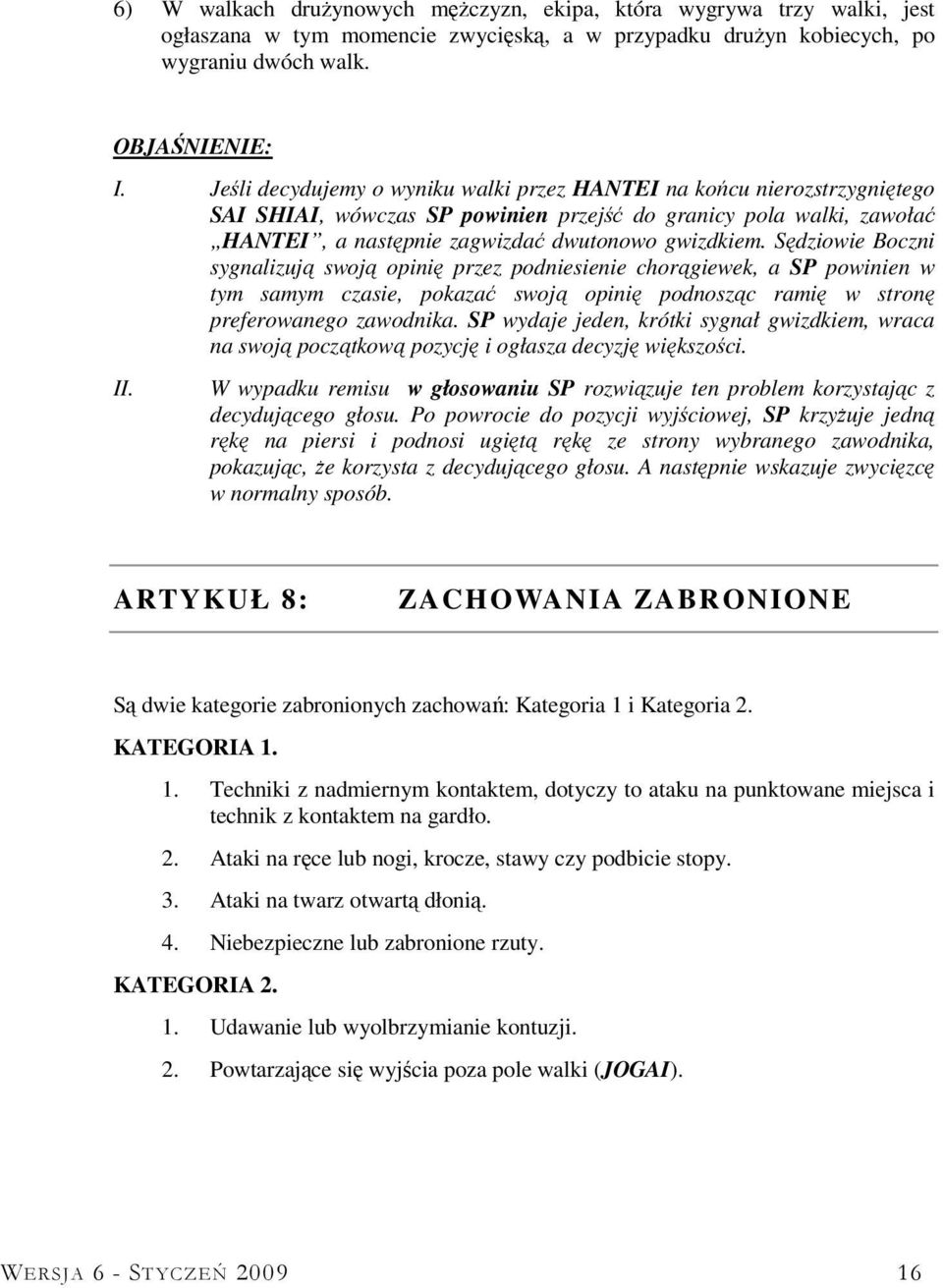 6) W walkach drużynowych mężczyzn, ekipa, która wygrywa trzy walki, jest ogłaszana w tym momencie zwycięską, a w przypadku drużyn kobiecych, po wygraniu dwóch walk.

OBJAŚNIENIE:

I. Jeśli decydujemy o wyniku walki przez HANTEI na końcu nierozstrzygniętego SAI SHIAI, wówczas SP powinien przejść do granicy pola walki, zawołać „HANTEI”, a następnie zagwizdać dwutonowo gwizdkiem. Sędziowie Boczni sygnalizują swoją opinię przez podniesienie chorągiewek, a SP powinien w tym samym czasie, pokazać swoją opinię podnosząc ramię w stronę preferowanego zawodnika. SP wydaje jeden, krótki sygnał gwizdkiem, wraca na swoją początkową pozycję i ogłasza decyzję większości.

II. W wypadku remisu w głosowaniu SP rozwiązuje ten problem korzystając z decydującego głosu. Po powrocie do pozycji wyjściowej, SP krzyżuje jedną rękę na piersi i podnosi ugiętą rękę ze strony wybranego zawodnika, pokazując, że korzysta z decydującego głosu. A następnie wskazuje zwycięzcę w normalny sposób.

ARTYKUŁ 8: ZACHOWANIA ZABRONIONE

Są dwie kategorie zabronionych zachowań: Kategoria 1 i Kategoria 2.

KATEGORIA 1.

1. Techniki z nadmiernym kontaktem, dotyczy to ataku na punktowane miejsca i technik z kontaktem na gardło.

2. Ataki na ręce lub nogi, krocze, stawy czy podbicie stopy.

3. Ataki na twarz otwartą dłonią.

4. Niebezpieczne lub zabronione rzuty.

KATEGORIA 2.

1. Udawanie lub wyolbrzymianie kontuzji.

2. Powtarzające się wyjścia poza pole walki (JOGAI).

WERSJA 6 - STYCZEŃ 2009 16